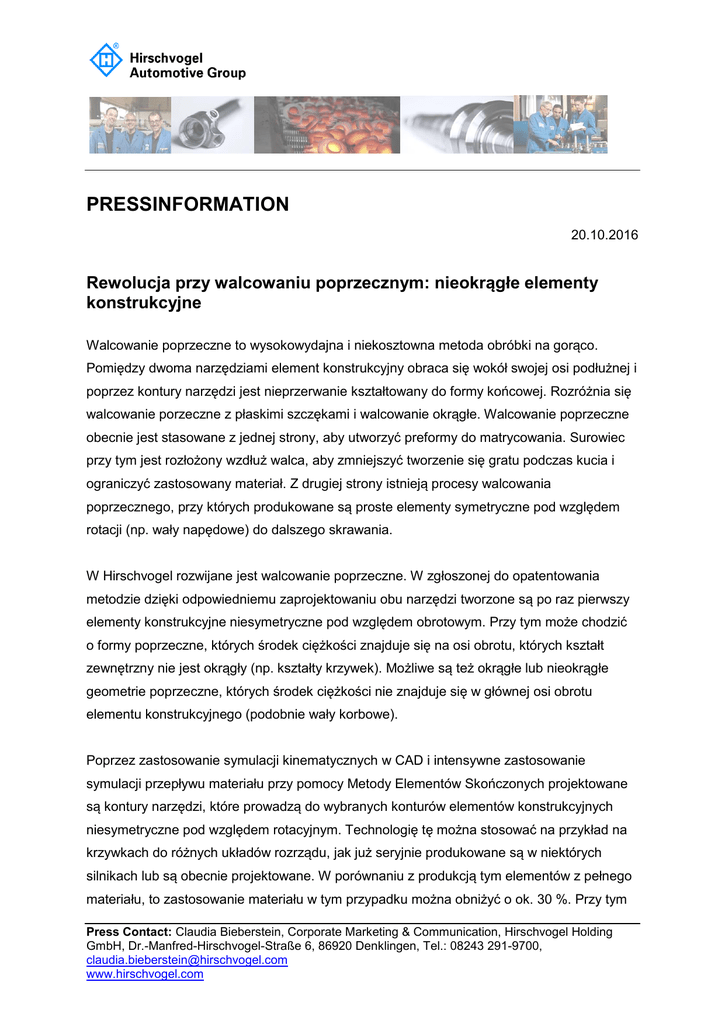 Hirschvogel Automotive Group

PRESSINFORMATION

20.10.2016

Rewolucja przy walcowaniu poprzecznym: nieokrągłe elementy konstrukcyjne

Walcowanie poprzeczne to wysokowydajna i niekosztowna metoda obróbki na gorąco. Pomiędzy dwoma narzędziami element konstrukcyjny obraca się wokół swojej osi podłużnej i poprzez kontury narzędzi jest nieprzerwanie kształtowany do formy końcowej. Rozróżnia się walcowanie porzeczne z płaskimi szczękami i walcowanie okrągłe. Walcowanie poprzeczne obecnie jest stasowane z jednej strony, aby utworzyć preformy do matrycowania. Surowiec przy tym jest rozłożony wzdłuż walca, aby zmniejszyć tworzenie się gratu podczas kucia i ograniczyć zastosowany materiał. Z drugiej strony istnieją procesy walcowania poprzecznego, przy których produkowane są proste elementy symetryczne pod względem rotacji (np. wały napędowe) do dalszego skrawania.

W Hirschvogel rozwijane jest walcowanie poprzeczne. W zgłoszonej do opatentowania metodzie dzięki odpowiedniemu zaprojektowaniu obu narzędzi tworzone są po raz pierwszy elementy konstrukcyjne niesymetryczne pod względem obrotowym. Przy tym może chodzić o formy poprzeczne, których środek ciężkości znajduje się na osi obrotu, których kształt zewnętrzny nie jest okrągły (np. kształty krzywek). Możliwe są też okrągłe lub nieokrągłe geometrie poprzeczne, których środek ciężkości nie znajduje się w głównej osi obrotu elementu konstrukcyjnego (podobnie wały korbowe).

Poprzez zastosowanie symulacji kinematycznych w CAD i intensywne zastosowanie symulacji przepływu materiału przy pomocy Metody Elementów Skończonych projektowane są kontury narzędzi, które prowadzą do wybranych konturów elementów konstrukcyjnych niesymetryczne pod względem rotacyjnym. Technologię tę można stosować na przykład na krzywkach do różnych układów rozrządu, jak już seryjnie produkowane są w niektórych silnikach lub są obecnie projektowane. W porównaniu z produkcją tym elementów z pełnego materiału, to zastosowanie materiału w tym przypadku można obniżyć o ok. 30 %. Przy tym

Press Contact: Claudia Bieberstein, Corporate Marketing & Communication, Hirschvogel Holding GmbH, Dr.-Manfred-Hirschvogel-Straße 6, 86920 Denklingen, Tel.: 08243 291-9700, claudia.bieberstein@hirschvogel.com
www.hirschvogel.com